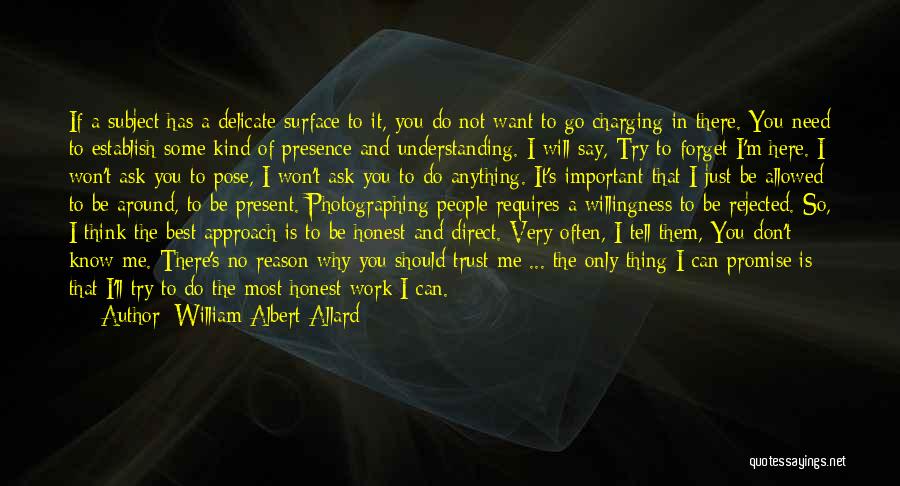 If a subject has a delicate surface to it, you do not want to go charging in there. You need to establish some kind of presence and understanding. I will say, Try to forget I'm here. I won't ask you to pose, I won't ask you to do anything. It's important that I just be allowed to be around, to be present. Photographing people requires a willingness to be rejected. So, I think the best approach is to be honest and direct. Very often, I tell them, You don't know me. There's no reason why you should trust me ... the only thing I can promise is that I'll try to do the most honest work I can.

Author: William Albert Allard

quotessayings.net